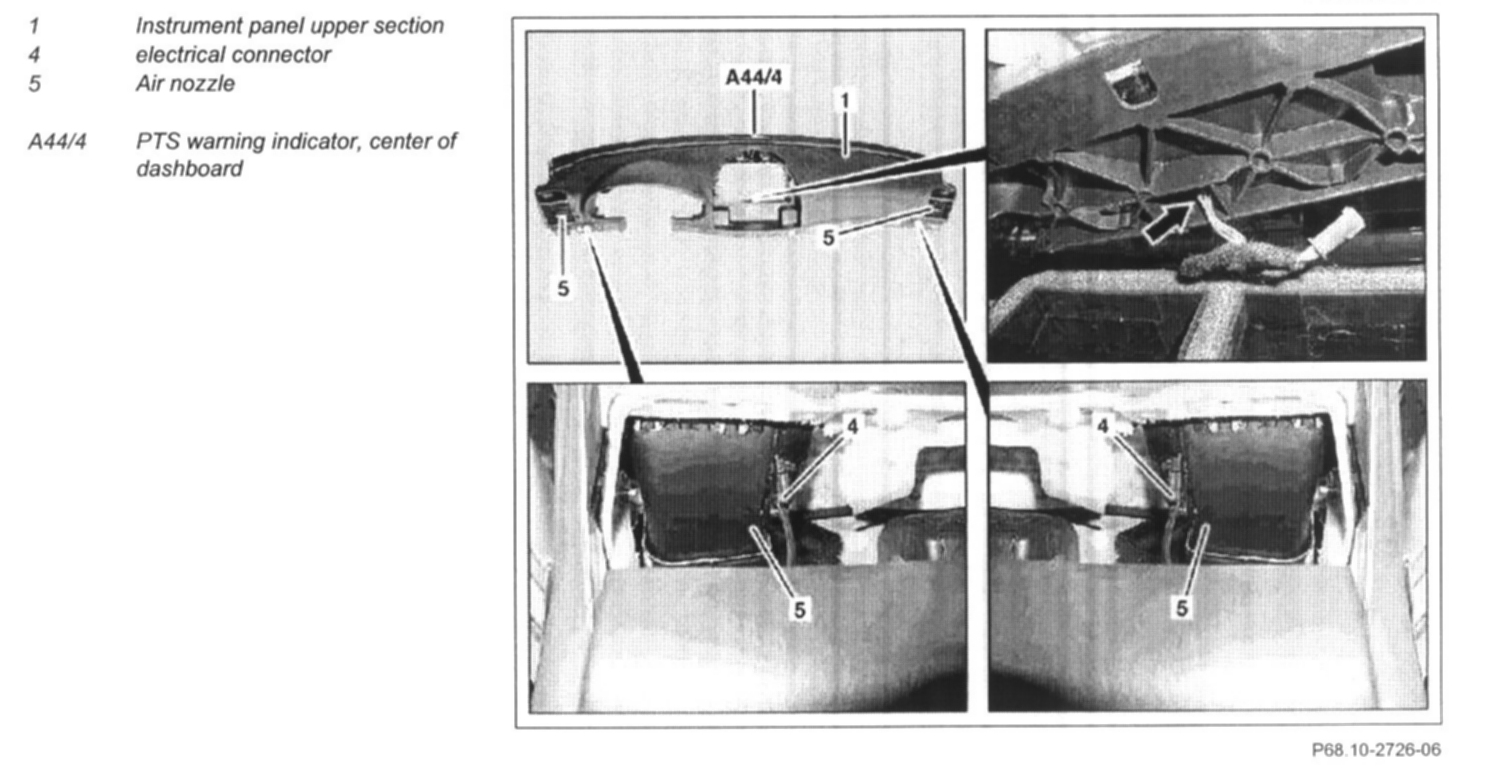 1 Instrument panel upper section
4 electrical connector
5 Air nozzle

A44/4 PTS warning indicator, center of dashboard

A44/4
1
5
5
4
5
4
5

P68.10-2726-06